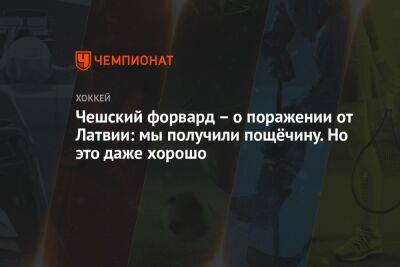 ЧЕМПИОНАТ

ХОККЕЙ

Чешский форвард – о поражении от Латвии: мы получили пощёчину. Но это даже хорошо